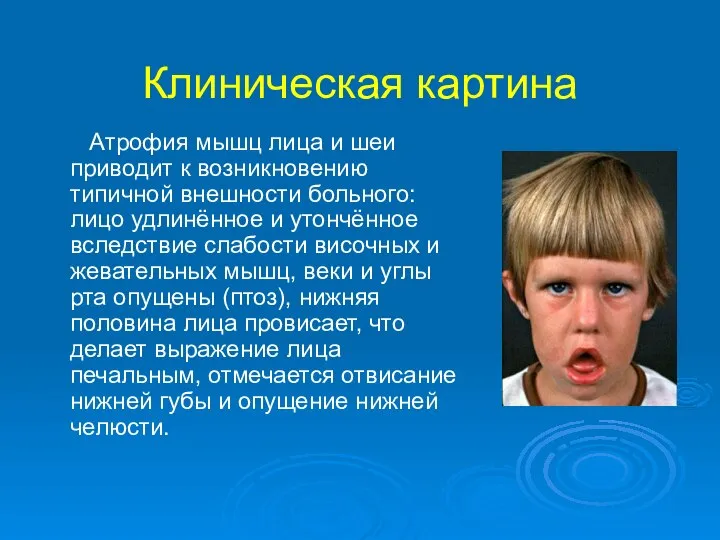 Клиническая картина

Атрофия мышц лица и шеи приводит к возникновению типичной внешности больного: лицо удлинённое и утончённое вследствие слабости височных и жевательных мышц, веки и углы рта опущены (птоз), нижняя половина лица провисает, что делает выражение лица печальным, отмечается отвисание нижней губы и опущение нижней челюсти.